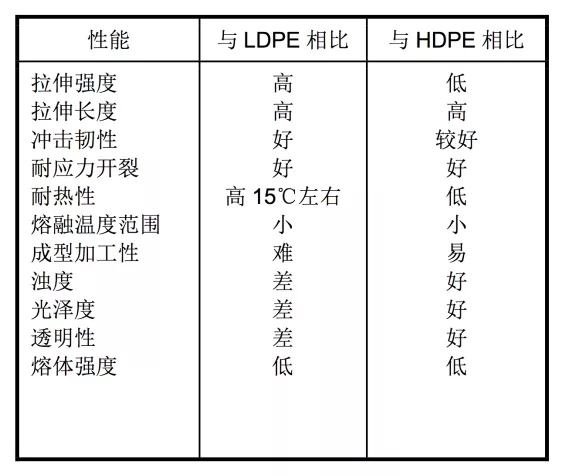 | 性能 | 与 LDPE 相比 | 与 HDPE 相比 |
|---|---|---|
| 拉伸强度 | 高 | 低 |
| 拉伸长度 | 高 | 高 |
| 冲击韧性 | 好 | 较好 |
| 耐应力开裂 | 好 | 好 |
| 耐热性 | 高 15℃左右 | 低 |
| 熔融温度范围 | 小 | 小 |
| 成型加工性 | 难 | 易 |
| 浊度 | 差 | 好 |
| 光泽度 | 差 | 好 |
| 透明性 | 差 | 好 |
| 熔体强度 | 低 | 低 |